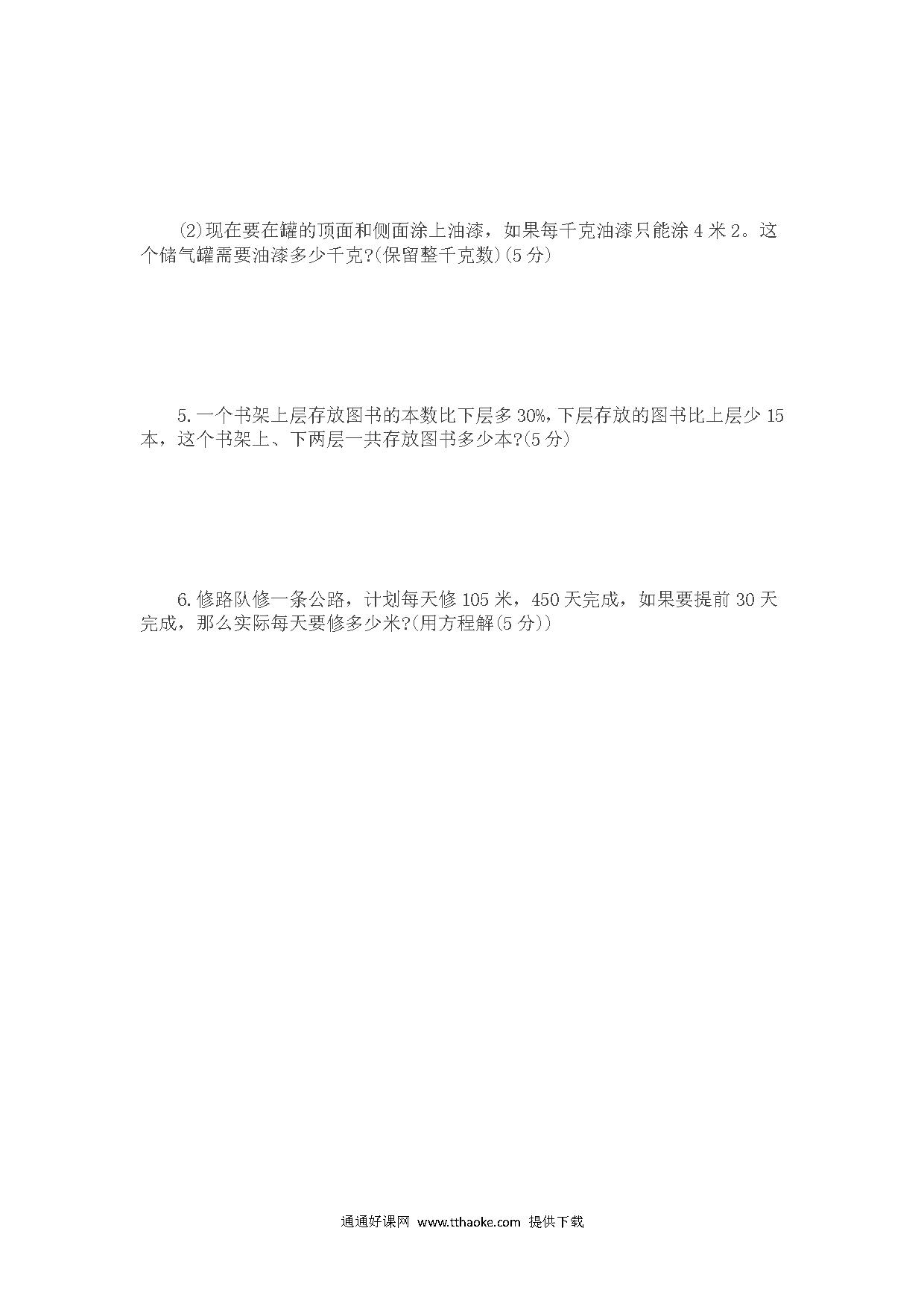 (2)现在要在罐的顶面和侧面涂上油漆，如果每千克油漆只能涂 4 米 2。这个储气罐需要油漆多少千克?(保留整千克数)(5 分)

5. 一个书架上层存放图书的本数比下层多 30%，下层存放的图书比上层少 15 本，这个书架上、下两层一共存放图书多少本?(5 分)

6. 修路队修一条公路，计划每天修 105 米，450 天完成，如果要提前 30 天完成，那么实际每天要修多少米?(用方程解(5 分))

通通好课网 www.tthaoke.com 提供下载